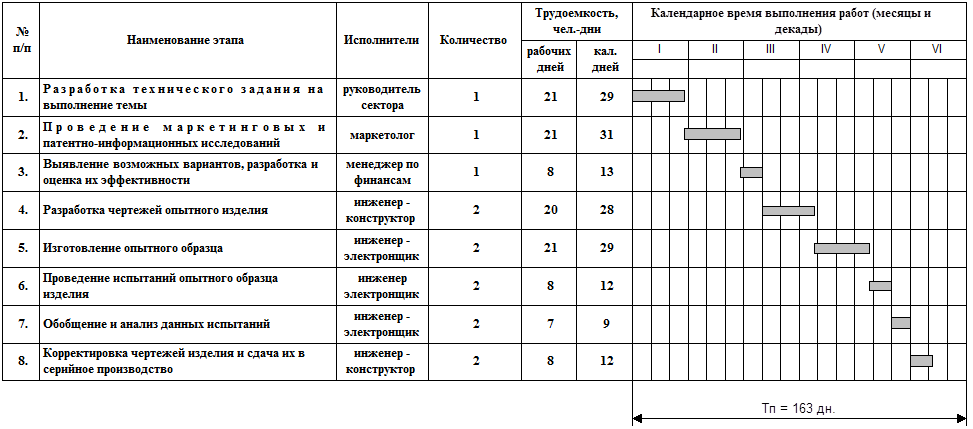 | № п/п | Наименование этапа | Исполнители | Количество | Трудоемкость, чел.-дни: рабочих дней | Трудоемкость, чел.-дни: кал. дней | Календарное время выполнения работ (месяцы и декады): I | II | III | IV | V | VI |
|---|---|---|---|---|---|---|---|---|---|---|---|
| 1. | Разработка технического задания на выполнение темы | руководитель сектора | 1 | 21 | 29 | | | | | | |
| 2. | Проведение маркетинговых и патентно-информационных исследований | маркетолог | 1 | 21 | 31 | | | | | | |
| 3. | Выявление возможных вариантов, разработка и оценка их эффективности | менеджер по финансам | 1 | 8 | 13 | | | | | | |
| 4. | Разработка чертежей опытного изделия | инженер - конструктор | 2 | 20 | 28 | | | | | | |
| 5. | Изготовление опытного образца | инженер - электронщик | 2 | 21 | 29 | | | | | | |
| 6. | Проведение испытаний опытного образца изделия | инженер электронщик | 2 | 8 | 12 | | | | | | |
| 7. | Обобщение и анализ данных испытаний | инженер - электронщик | 2 | 7 | 9 | | | | | | |
| 8. | Корректировка чертежей изделия и сдача их в серийное производство | инженер - конструктор | 2 | 8 | 12 | | | | | | |

Тп = 163 дн.